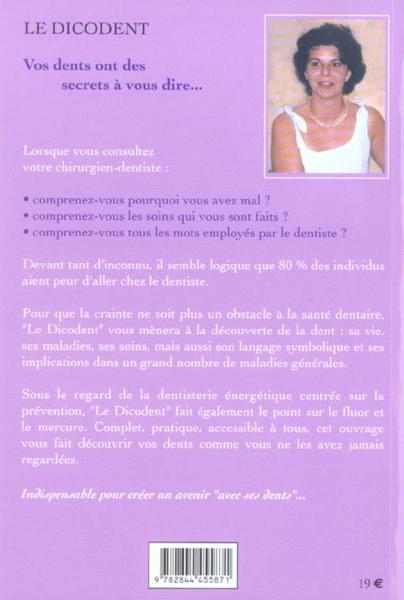 LE DICODENT

Vos dents ont des secrets à vous dire...

Lorsque vous consultez votre chirurgien-dentiste :

• comprenez-vous pourquoi vous avez mal ?
• comprenez-vous les soins qui vous sont faits ?
• comprenez-vous tous les mots employés par le dentiste ?

Devant tant d'inconnu, il semble logique que 80 % des individus aient peur d'aller chez le dentiste.

Pour que la crainte ne soit plus un obstacle à la santé dentaire, "Le Dicodent" vous mènera à la découverte de la dent : sa vie, ses maladies, ses soins, mais aussi son langage symbolique et ses implications dans un grand nombre de maladies générales.

Sous le regard de la dentisterie énergétique centrée sur la prévention, "Le Dicodent" fait également le point sur le fluor et le mercure. Complet, pratique, accessible à tous, cet ouvrage vous fait découvrir vos dents comme vous ne les avez jamais regardées.

Indispensable pour créer un avenir "avec ses dents"...

9 782844 455871

19 €